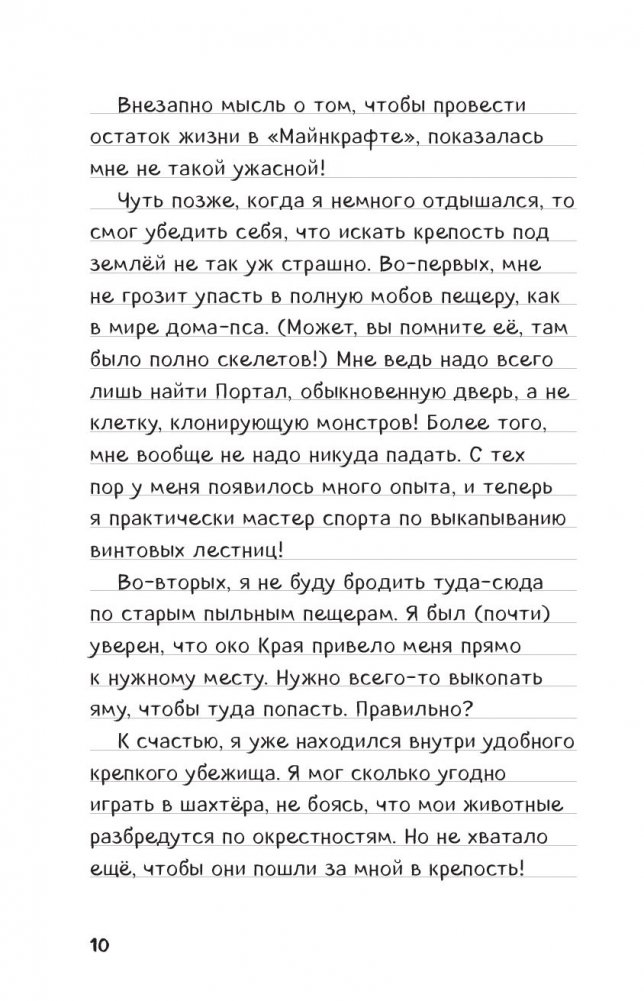 Внезапно мысль о том, чтобы провести остаток жизни в «Майнкрафте», показалась мне не такой ужасной!

Чуть позже, когда я немного отдышался, то смог убедить себя, что искать крепость под землёй не так уж страшно. Во-первых, мне не грозит упасть в полную мобов пещеру, как в мире дома-пса. (Может, вы помните её, там было полно скелетов!) Мне ведь надо всего лишь найти Портал, обыкновенную дверь, а не клетку, клонирующую монстров! Более того, мне вообще не надо никуда падать. С тех пор у меня появилось много опыта, и теперь я практически мастер спорта по выкапыванию винтовых лестниц!

Во-вторых, я не буду бродить туда-сюда по старым пыльным пещерам. Я был (почти) уверен, что око Края привело меня прямо к нужному месту. Нужно всего-то выкопать яму, чтобы туда попасть. Правильно?

К счастью, я уже находился внутри удобного крепкого убежища. Я мог сколько угодно играть в шахтёра, не боясь, что мои животные разбредутся по окрестностям. Но не хватало ещё, чтобы они пошли за мной в крепость!

10